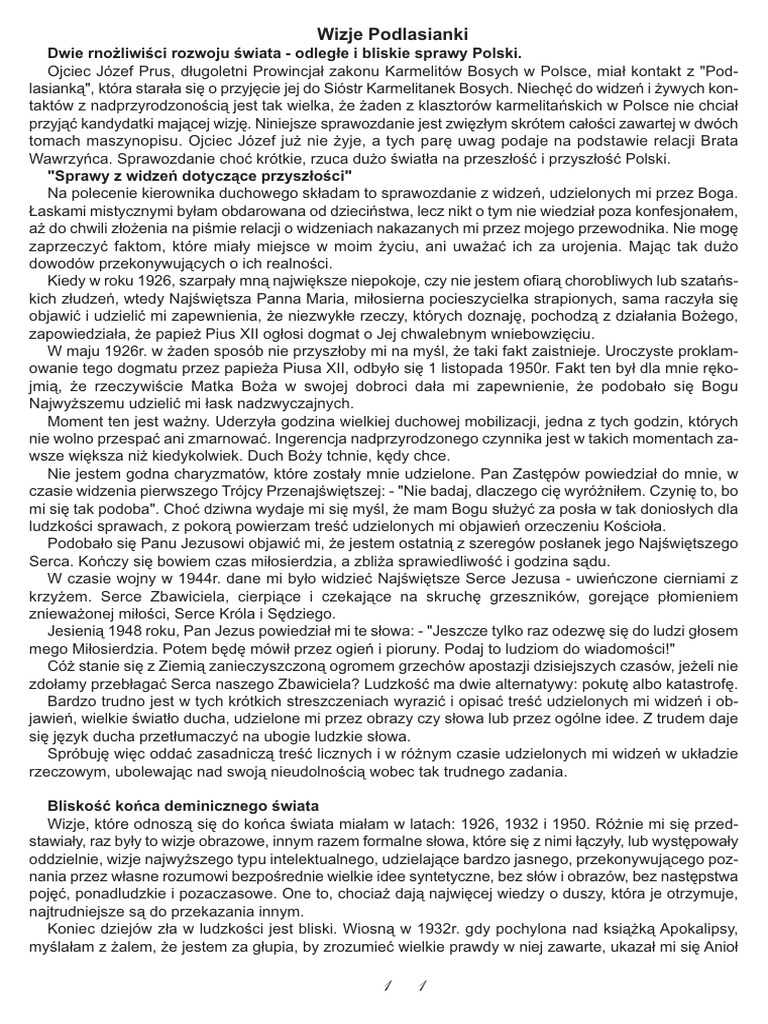 Wizje Podlasianki

Dwie rnożliwiści rozwoju świata - odległe i bliskie sprawy Polski.

Ojciec Józef Prus, długoletni Prowincjał zakonu Karmelitów Bosych w Polsce, miał kontakt z "Podlasianką", która starała się o przyjęcie jej do Sióstr Karmelitanek Bosych. Niechęć do widzeń i żywych kontaktów z nadprzyrodzonością jest tak wielka, że żaden z klasztorów karmelitańskich w Polsce nie chciał przyjąć kandydatki mającej wizję. Niniejsze sprawozdanie jest zwięzłym skrótem całości zawartej w dwóch tomach maszynopisu. Ojciec Józef już nie żyje, a tych parę uwag podaje na podstawie relacji Brata Wawrzyńca. Sprawozdanie choć krótkie, rzuca dużo światła na przeszłość i przyszłość Polski.

"Sprawy z widzeń dotyczące przyszłości"

Na polecenie kierownika duchowego składam to sprawozdanie z widzeń, udzielonych mi przez Boga. Łaskami mistycznymi byłam obdarowana od dzieciństwa, lecz nikt o tym nie wiedział poza konfesjonałem, aż do chwili złożenia na piśmie relacji o widzeniach nakazanych mi przez mojego przewodnika. Nie mogę zaprzeczyć faktom, które miały miejsce w moim życiu, ani uważać ich za urojenia. Mając tak dużo dowodów przekonywujących o ich realności.

Kiedy w roku 1926, szarpały mną największe niepokoje, czy nie jestem ofiarą chorobliwych lub szatańskich złudzeń, wtedy Najświętsza Panna Maria, miłosierna pocieszycielka strapionych, sama raczyła się objawić i udzielić mi zapewnienia, że niezwykłe rzeczy, których doznaję, pochodzą z działania Bożego, zapowiedziała, że papież Pius XII ogłosi dogmat o Jej chwalebnym wniebowzięciu.

W maju 1926r. w żaden sposób nie przyszłoby mi na myśl, że taki fakt zaistnieje. Uroczyste proklamowanie tego dogmatu przez papieża Piusa XII, odbyło się 1 listopada 1950r. Fakt ten był dla mnie rękojmią, że rzeczywiście Matka Boża w swojej dobroci dała mi zapewnienie, że podobało się Bogu Najwyższemu udzielić mi łask nadzwyczajnych.

Moment ten jest ważny. Uderzyła godzina wielkiej duchowej mobilizacji, jedna z tych godzin, których nie wolno przespać ani zmarnować. Ingerencja nadprzyrodzonego czynnika jest w takich momentach zawsze większa niż kiedykolwiek. Duch Boży tchnie, kędy chce.

Nie jestem godna charyzmatów, które zostały mnie udzielone. Pan Zastępów powiedział do mnie, w czasie widzenia pierwszego Trójcy Przenajświętszej: - "Nie badaj, dlaczego cię wyróżniłem. Czynię to, bo mi się tak podoba". Choć dziwna wydaje mi się myśl, że mam Bogu służyć za posła w tak doniosłych dla ludzkości sprawach, z pokorą powierzam treść udzielonych mi objawień orzeczeniu Kościoła.

Podobało się Panu Jezusowi objawić mi, że jestem ostatnią z szeregów posłanek jego Najświętszego Serca. Kończy się bowiem czas miłosierdzia, a zbliża sprawiedliwość i godzina sądu.

W czasie wojny w 1944r. dane mi było widzieć Najświętsze Serce Jezusa - uwieńczone cierniami z krzyżem. Serce Zbawiciela, cierpiące i czekające na skruchę grzeszników, gorejące płomieniem znieważonej miłości, Serce Króla i Sędziego.

Jesienią 1948 roku, Pan Jezus powiedział mi te słowa: - "Jeszcze tylko raz odezwę się do ludzi głosem mego Miłosierdzia. Potem będę mówił przez ogień i pioruny. Podaj to ludziom do wiadomości!"

Cóż stanie się z Ziemią zanieczyszczoną ogromem grzechów apostazji dzisiejszych czasów, jeżeli nie zdołamy przebłagać Serca naszego Zbawiciela? Ludzkość ma dwie alternatywy: pokutę albo katastrofę.

Bardzo trudno jest w tych krótkich streszczeniach wyrazić i opisać treść udzielonych mi widzeń i objawień, wielkie światło ducha, udzielone mi przez obrazy czy słowa lub przez ogólne idee. Z trudem daje się język ducha przetłumaczyć na ubogie ludzkie słowa.

Spróbuję więc oddać zasadniczą treść licznych i w różnym czasie udzielonych mi widzeń w układzie rzeczowym, ubolewając nad swoją nieudolnością wobec tak trudnego zadania.

Bliskość końca deminicznego świata

Wizje, które odnoszą się do końca świata miałam w latach: 1926, 1932 i 1950. Różnie mi się przedstawiały, raz były to wizje obrazowe, innym razem formalne słowa, które się z nimi łączyły, lub występowały oddzielnie, wizje najwyższego typu intelektualnego, udzielające bardzo jasnego, przekonywującego poznania przez własne rozumowi bezpośrednie wielkie idee syntetyczne, bez słów i obrazów, bez następstwa pojęć, ponadludzkie i pozaczasowe. One to, chociaż dają najwięcej wiedzy o duszy, która je otrzymuje, najtrudniejsze są do przekazania innym.

Koniec dziejów zła w ludzkości jest bliski. Wiosną w 1932r. gdy pochylona nad książką Apokalipsy, myślałam z żalem, że jestem za głupia, by zrozumieć wielkie prawdy w niej zawarte, ukazał mi się Anioł

1 1